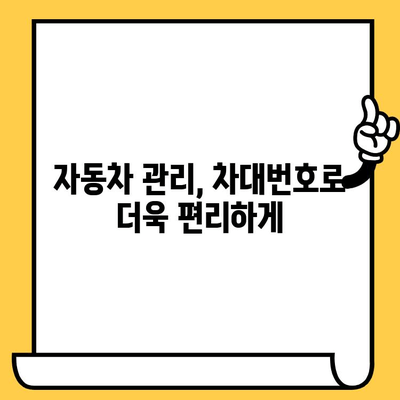 자동차 관리, 차대번호로 더욱 편리하게